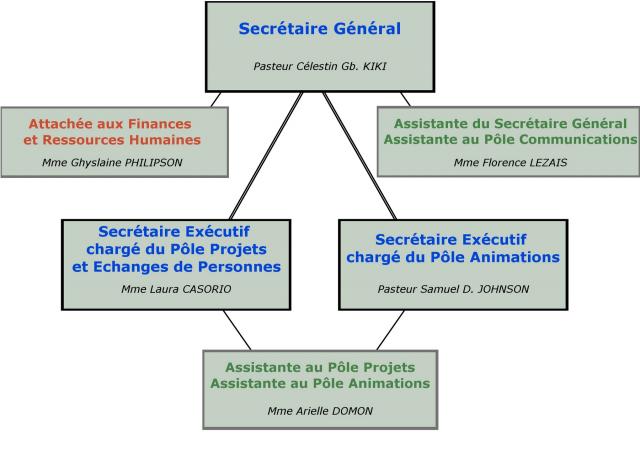 Secrétaire Général

Pasteur Célestin Gb. KIKI

Attachée aux Finances et Ressources Humaines

Mme Ghyslaine PHILIPSON

Assistante du Secrétaire Général
Assistante au Pôle Communications

Mme Florence LEZAIS

Secrétaire Exécutif chargé du Pôle Projets et Echanges de Personnes

Mme Laura CASORIO

Secrétaire Exécutif chargé du Pôle Animations

Pasteur Samuel D. JOHNSON

Assistante au Pôle Projets
Assistante au Pôle Animations

Mme Arielle DOMON